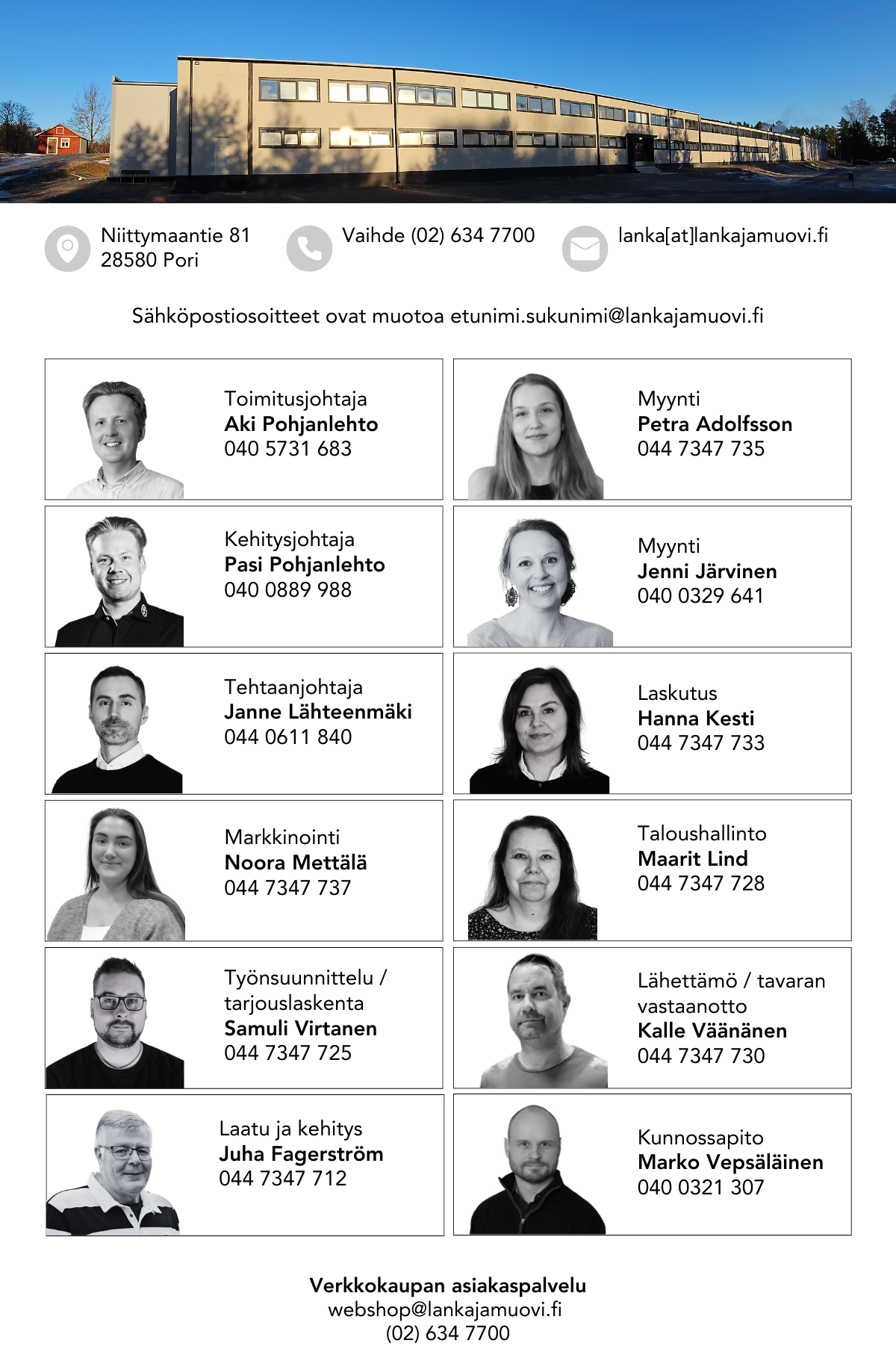 Niittymaantie 81
28580 Pori

Vaihde (02) 634 7700

lanka[at]lankajamuovi.fi

Sähköpostiosoitteet ovat muotoa etunimi.sukunimi@lankajamuovi.fi

Toimitusjohtaja
Aki Pohjanlehto
040 5731 683

Kehitysjohtaja
Pasi Pohjanlehto
040 0889 988

Tehtaanjohtaja
Janne Lähteenmäki
044 0611 840

Markkinointi
Noora Mettälä
044 7347 737

Työnsuunnittelu /
tarjouslaskenta
Samuli Virtanen
044 7347 725

Laatu ja kehitys
Juha Fagerström
044 7347 712

Myynti
Petra Adolfsson
044 7347 735

Myynti
Jenni Järvinen
040 0329 641

Laskutus
Hanna Kesti
044 7347 733

Taloushallinto
Maarit Lind
044 7347 728

Lähettämö / tavaran
vastaanotto
Kalle Väänänen
044 7347 730

Kunnossapito
Marko Vepsäläinen
040 0321 307

Verkkokaupan asiakaspalvelu
webshop@lankajamuovi.fi
(02) 634 7700